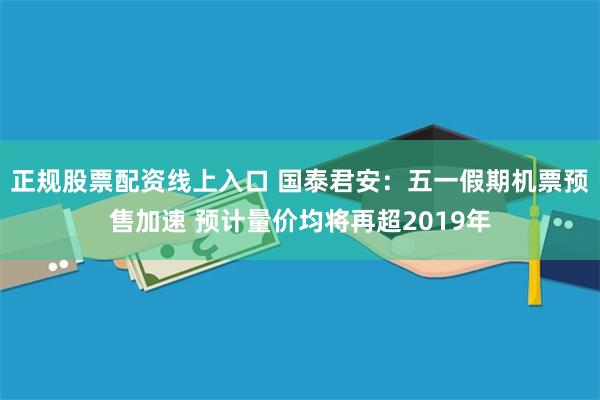 正规股票配资线上入口 国泰君安：五一假期机票预售加速 预计量价均将再超2019年